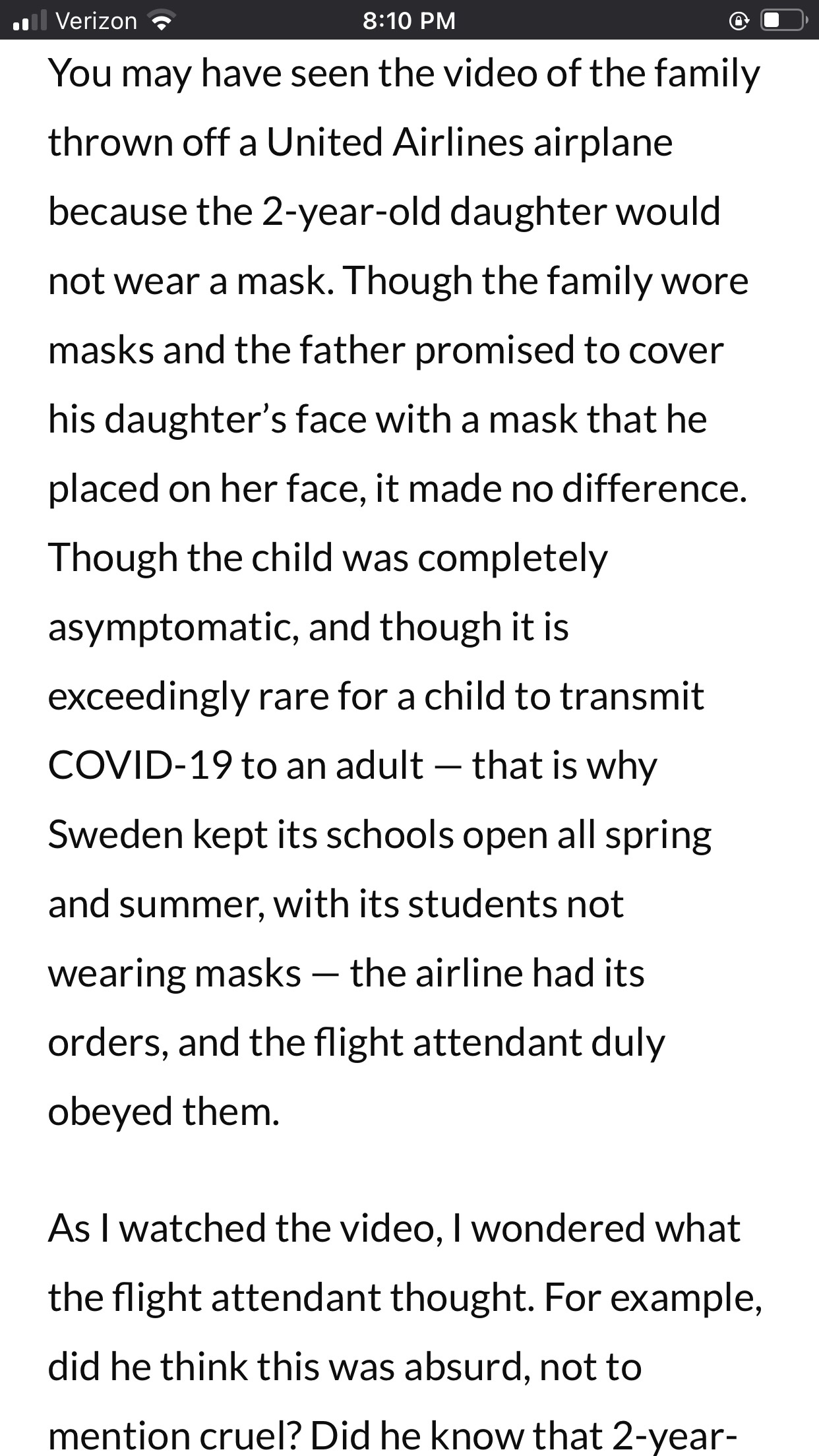 Verizon 8:10 PM

You may have seen the video of the family thrown off a United Airlines airplane because the 2-year-old daughter would not wear a mask. Though the family wore masks and the father promised to cover his daughter's face with a mask that he placed on her face, it made no difference. Though the child was completely asymptomatic, and though it is exceedingly rare for a child to transmit COVID-19 to an adult — that is why Sweden kept its schools open all spring and summer, with its students not wearing masks — the airline had its orders, and the flight attendant duly obeyed them.

As I watched the video, I wondered what the flight attendant thought. For example, did he think this was absurd, not to mention cruel? Did he know that 2-year-